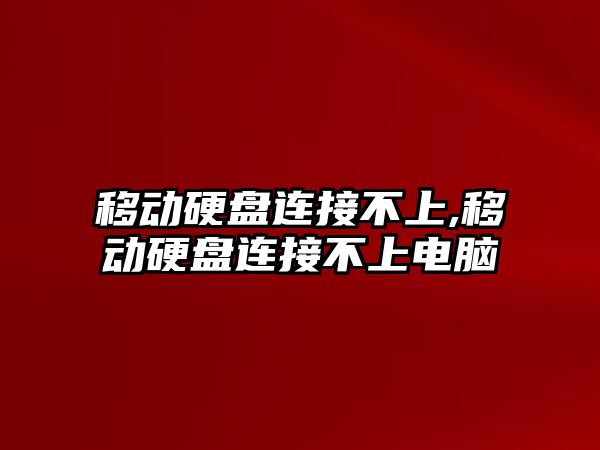 移动硬盘连接不上,移动硬盘连接不上电脑